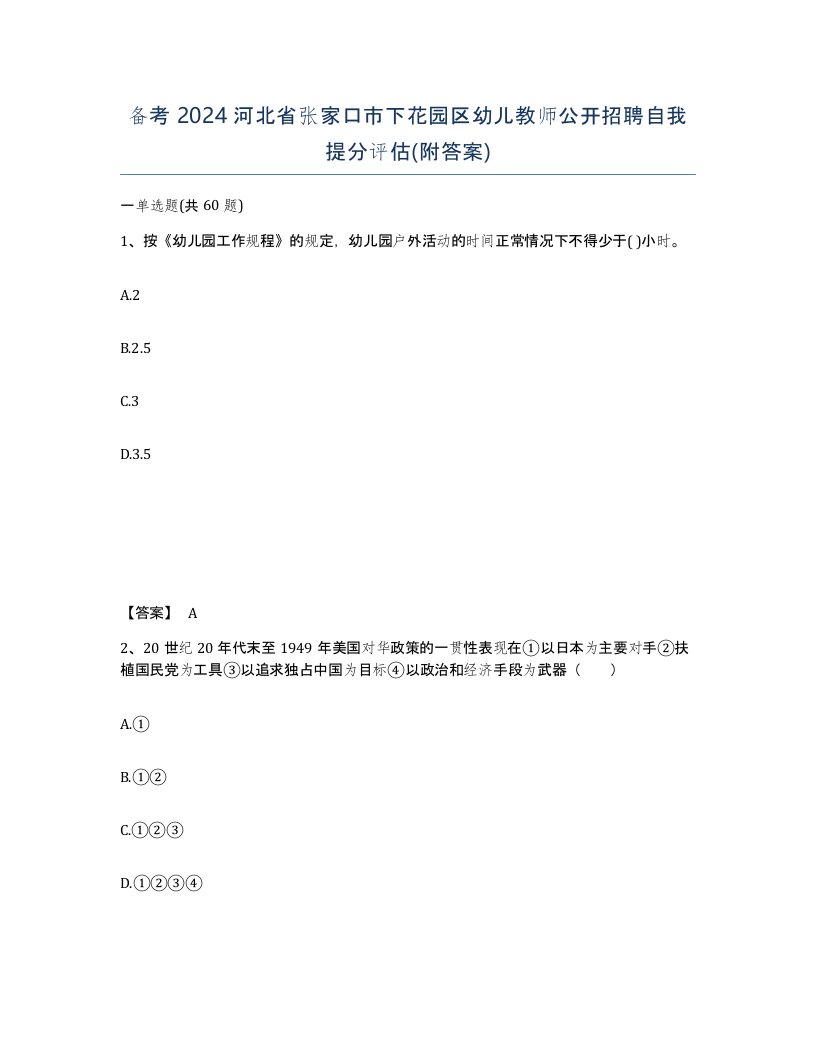 备考 2024 河北省张家口市下花园区幼儿教师公开招聘自我提分评估(附答案)

一单选题(共 60 题)

1、按《幼儿园工作规程》的规定，幼儿园户外活动的时间正常情况下不得少于( )小时。

A.2

B.2.5

C.3

D.3.5

【答案】 A

2、20 世纪 20 年代末至 1949 年美国对华政策的一贯性表现在①以日本为主要对手②扶植国民党为工具③以追求独占中国为目标④以政治和经济手段为武器（　　）

A.①

B.①②

C.①②③

D.①②③④